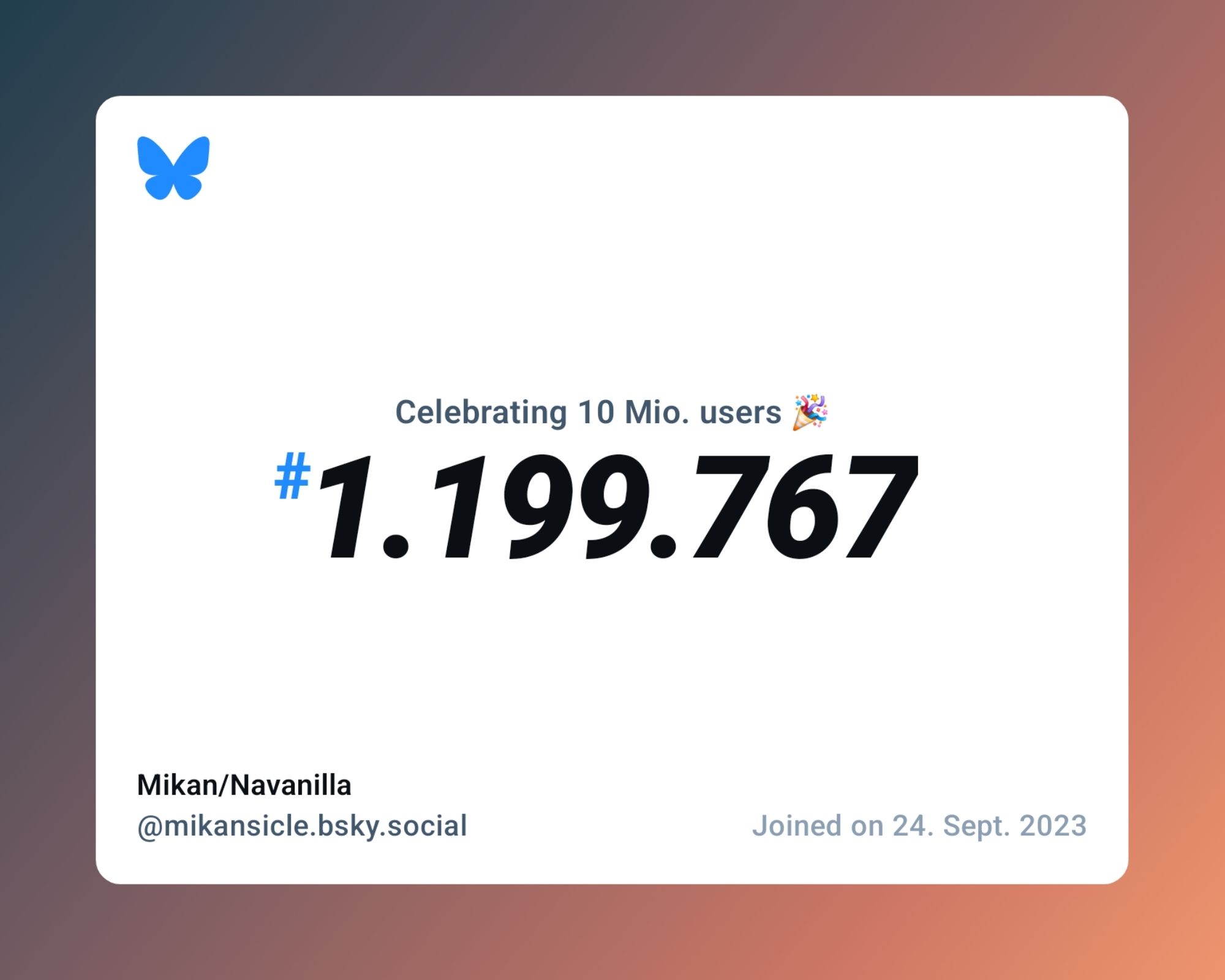 Celebrating 10 Mio. users 🎉

#1.199.767

Mikan/Navanilla
@mikansicle.bsky.social

Joined on 24. Sept. 2023